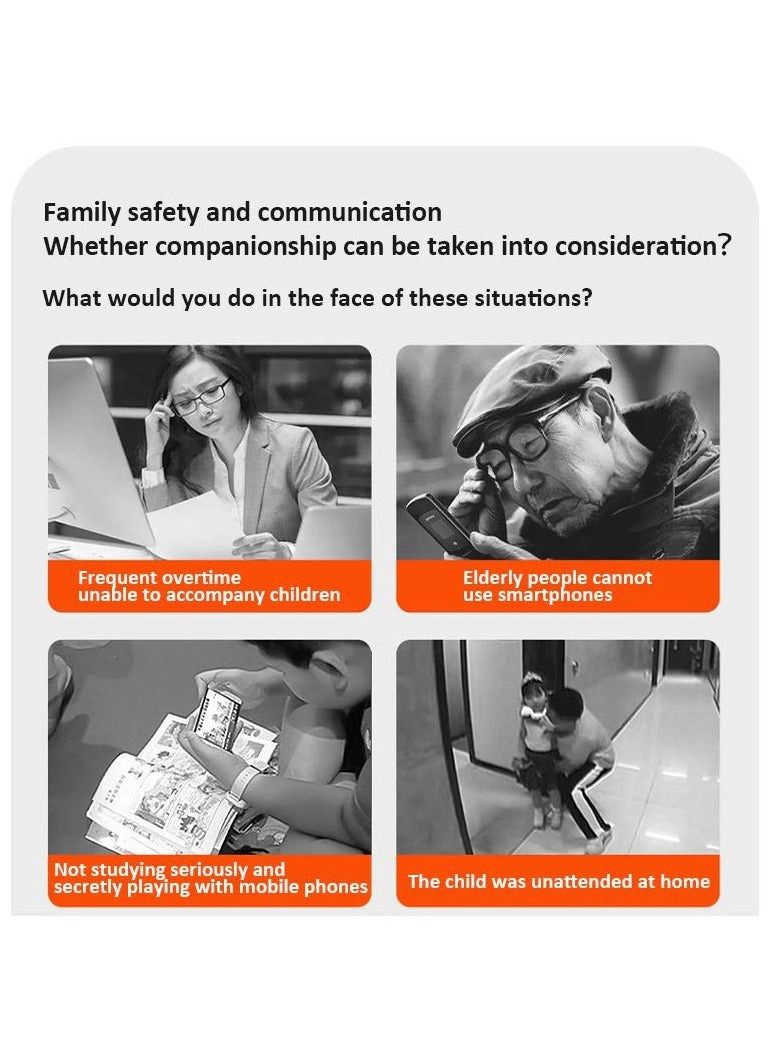 Family safety and communication
Whether companionship can be taken into consideration?

What would you do in the face of these situations?

Frequent overtime
unable to accompany children

Elderly people cannot
use smartphones

Not studying seriously and
secretly playing with mobile phones

The child was unattended at home